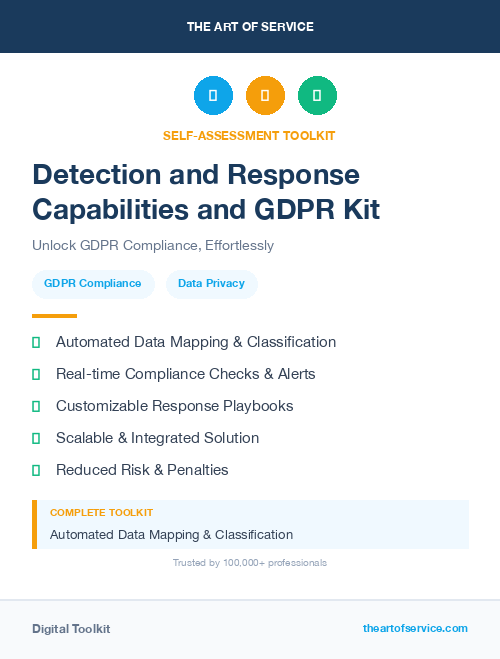 THE ART OF SERVICE

SELF-ASSESSMENT TOOLKIT

Detection and Response Capabilities and GDPR Kit

Unlock GDPR Compliance, Effortlessly

GDPR Compliance

Data Privacy

Automated Data Mapping & Classification

Real-time Compliance Checks & Alerts

Customizable Response Playbooks

Scalable & Integrated Solution

Reduced Risk & Penalties

COMPLETE TOOLKIT

Automated Data Mapping & Classification

Trusted by 100,000+ professionals

Digital Toolkit

theartofservice.com